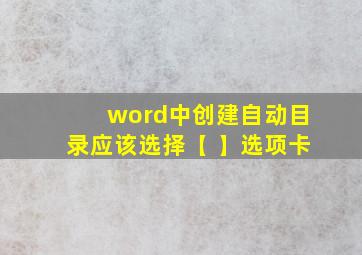 word中创建自动目录应该选择【 】选项卡